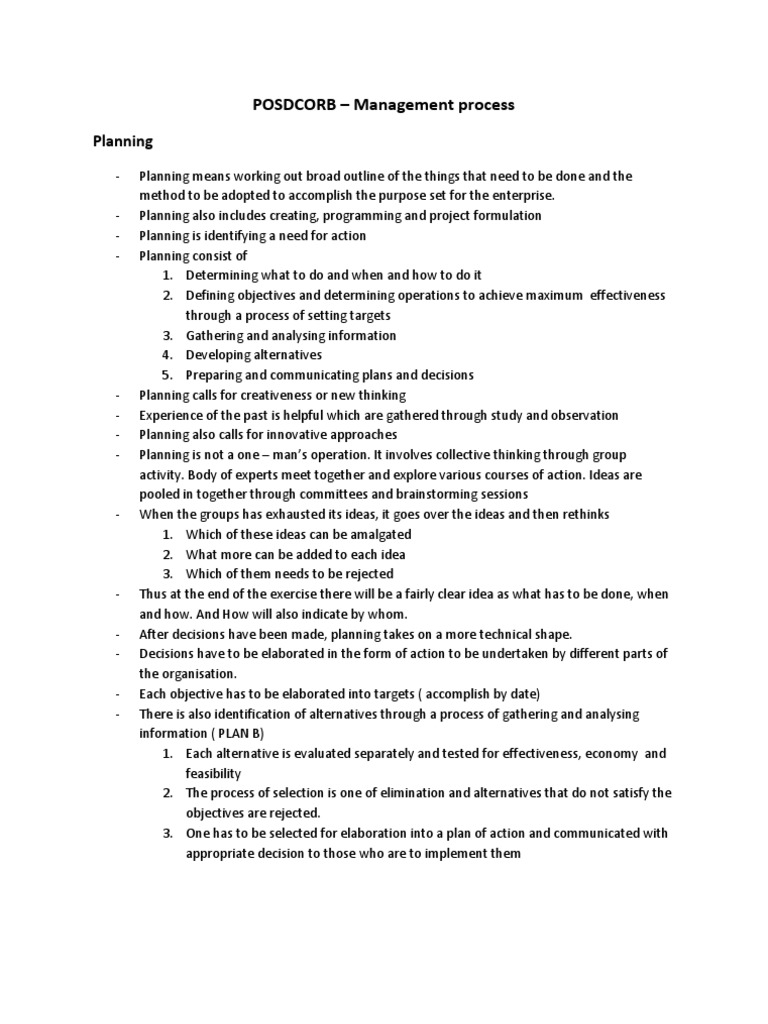 POSDCORB – Management process

Planning

- Planning means working out broad outline of the things that need to be done and the method to be adopted to accomplish the purpose set for the enterprise.
- Planning also includes creating, programming and project formulation
- Planning is identifying a need for action
- Planning consist of
 1. Determining what to do and when and how to do it
 2. Defining objectives and determining operations to achieve maximum effectiveness through a process of setting targets
 3. Gathering and analysing information
 4. Developing alternatives
 5. Preparing and communicating plans and decisions
- Planning calls for creativeness or new thinking
- Experience of the past is helpful which are gathered through study and observation
- Planning also calls for innovative approaches
- Planning is not a one – man's operation. It involves collective thinking through group activity. Body of experts meet together and explore various courses of action. Ideas are pooled in together through committees and brainstorming sessions
- When the groups has exhausted its ideas, it goes over the ideas and then rethinks
 1. Which of these ideas can be amalgated
 2. What more can be added to each idea
 3. Which of them needs to be rejected
- Thus at the end of the exercise there will be a fairly clear idea as what has to be done, when and how. And How will also indicate by whom.
- After decisions have been made, planning takes on a more technical shape.
- Decisions have to be elaborated in the form of action to be undertaken by different parts of the organisation.
- Each objective has to be elaborated into targets ( accomplish by date)
- There is also identification of alternatives through a process of gathering and analysing information ( PLAN B)
 1. Each alternative is evaluated separately and tested for effectiveness, economy and feasibility
 2. The process of selection is one of elimination and alternatives that do not satisfy the objectives are rejected.
 3. One has to be selected for elaboration into a plan of action and communicated with appropriate decision to those who are to implement them